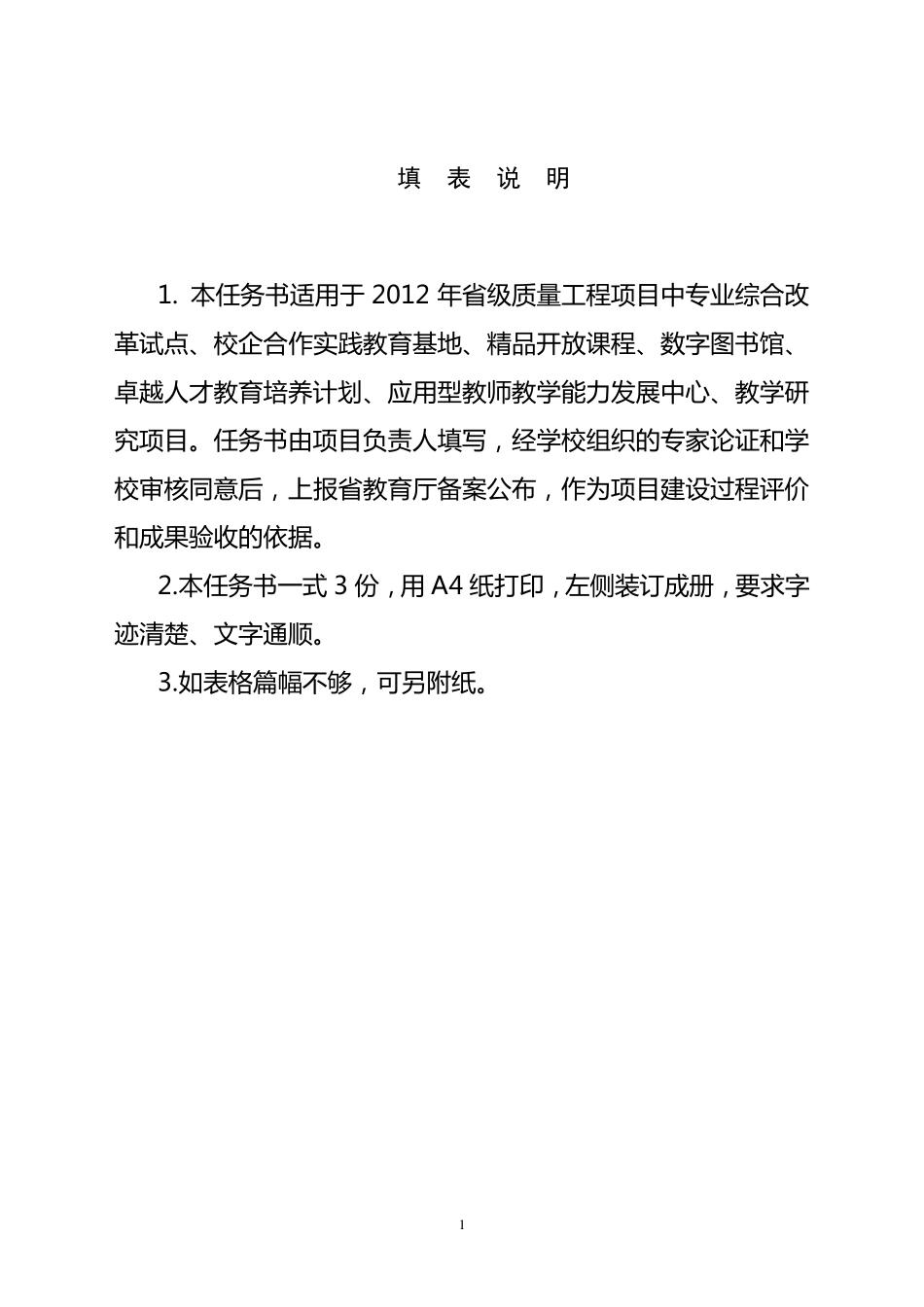 填 表 说 明

1. 本任务书适用于 2012 年省级质量工程项目中专业综合改革试点、校企合作实践教育基地、精品开放课程、数字图书馆、卓越人才教育培养计划、应用型教师教学能力发展中心、教学研究项目。任务书由项目负责人填写，经学校组织的专家论证和学校审核同意后，上报省教育厅备案公布，作为项目建设过程评价和成果验收的依据。

2.本任务书一式 3 份，用 A4 纸打印，左侧装订成册，要求字迹清楚、文字通顺。

3.如表格篇幅不够，可另附纸。

1